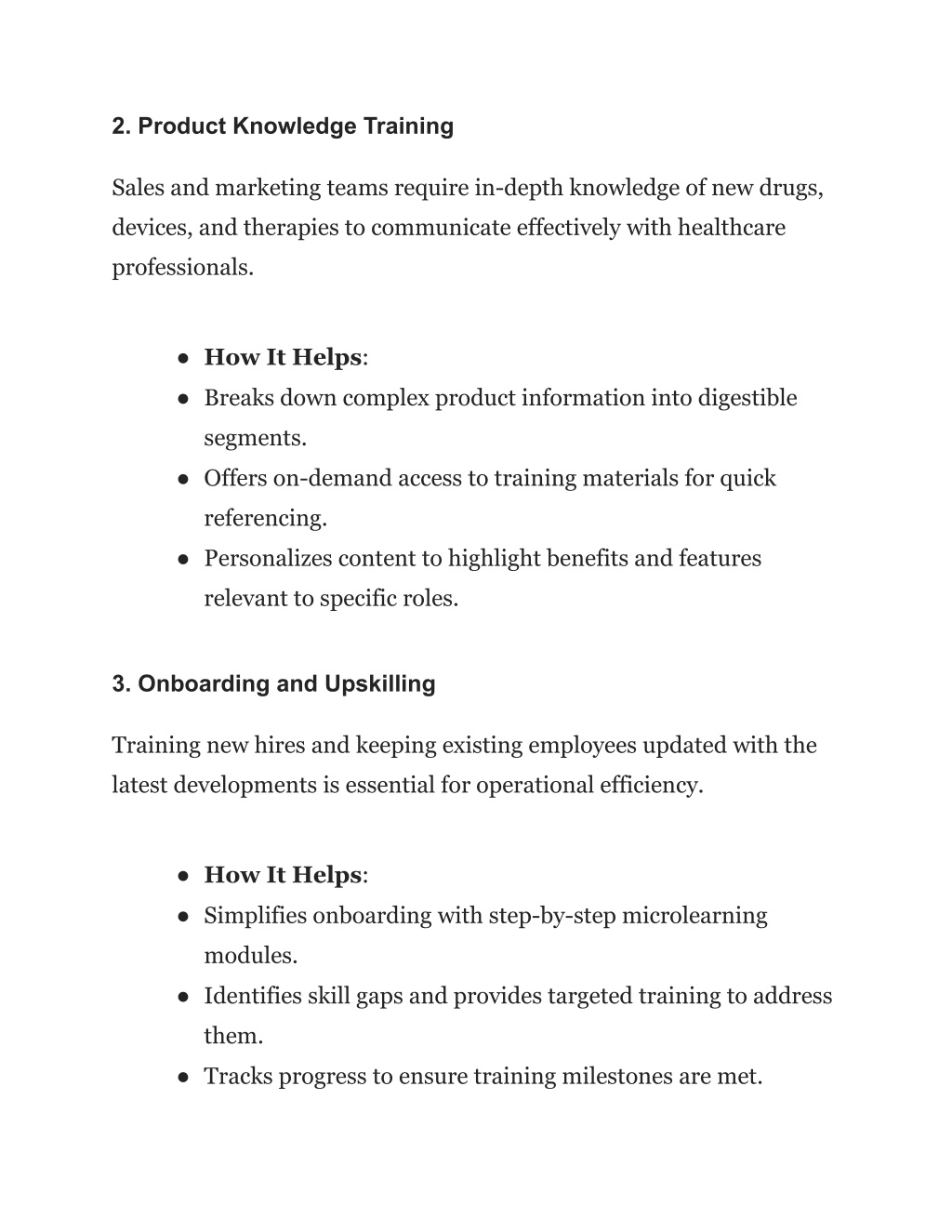 2. Product Knowledge Training

Sales and marketing teams require in-depth knowledge of new drugs, devices, and therapies to communicate effectively with healthcare professionals.

● How It Helps:
● Breaks down complex product information into digestible segments.
● Offers on-demand access to training materials for quick referencing.
● Personalizes content to highlight benefits and features relevant to specific roles.

3. Onboarding and Upskilling

Training new hires and keeping existing employees updated with the latest developments is essential for operational efficiency.

● How It Helps:
● Simplifies onboarding with step-by-step microlearning modules.
● Identifies skill gaps and provides targeted training to address them.
● Tracks progress to ensure training milestones are met.